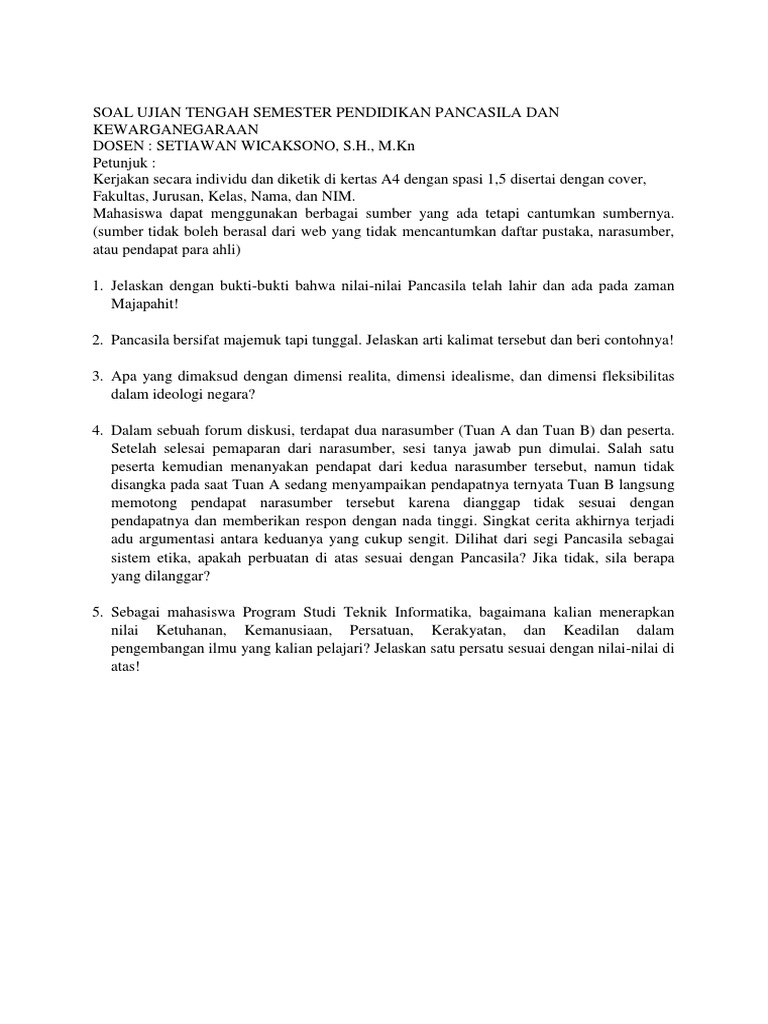 SOAL UJIAN TENGAH SEMESTER PENDIDIKAN PANCASILA DAN KEWARGANEGARAAN
DOSEN : SETIAWAN WICAKSONO, S.H., M.Kn
Petunjuk :
Kerjakan secara individu dan diketik di kertas A4 dengan spasi 1,5 disertai dengan cover, Fakultas, Jurusan, Kelas, Nama, dan NIM.
Mahasiswa dapat menggunakan berbagai sumber yang ada tetapi cantumkan sumbernya. (sumber tidak boleh berasal dari web yang tidak mencantumkan daftar pustaka, narasumber, atau pendapat para ahli)

1. Jelaskan dengan bukti-bukti bahwa nilai-nilai Pancasila telah lahir dan ada pada zaman Majapahit!

2. Pancasila bersifat majemuk tapi tunggal. Jelaskan arti kalimat tersebut dan beri contohnya!

3. Apa yang dimaksud dengan dimensi realita, dimensi idealisme, dan dimensi fleksibilitas dalam ideologi negara?

4. Dalam sebuah forum diskusi, terdapat dua narasumber (Tuan A dan Tuan B) dan peserta. Setelah selesai pemaparan dari narasumber, sesi tanya jawab pun dimulai. Salah satu peserta kemudian menanyakan pendapat dari kedua narasumber tersebut, namun tidak disangka pada saat Tuan A sedang menyampaikan pendapatnya ternyata Tuan B langsung memotong pendapat narasumber tersebut karena dianggap tidak sesuai dengan pendapatnya dan memberikan respon dengan nada tinggi. Singkat cerita akhirnya terjadi adu argumentasi antara keduanya yang cukup sengit. Dilihat dari segi Pancasila sebagai sistem etika, apakah perbuatan di atas sesuai dengan Pancasila? Jika tidak, sila berapa yang dilanggar?

5. Sebagai mahasiswa Program Studi Teknik Informatika, bagaimana kalian menerapkan nilai Ketuhanan, Kemanusiaan, Persatuan, Kerakyatan, dan Keadilan dalam pengembangan ilmu yang kalian pelajari? Jelaskan satu persatu sesuai dengan nilai-nilai di atas!